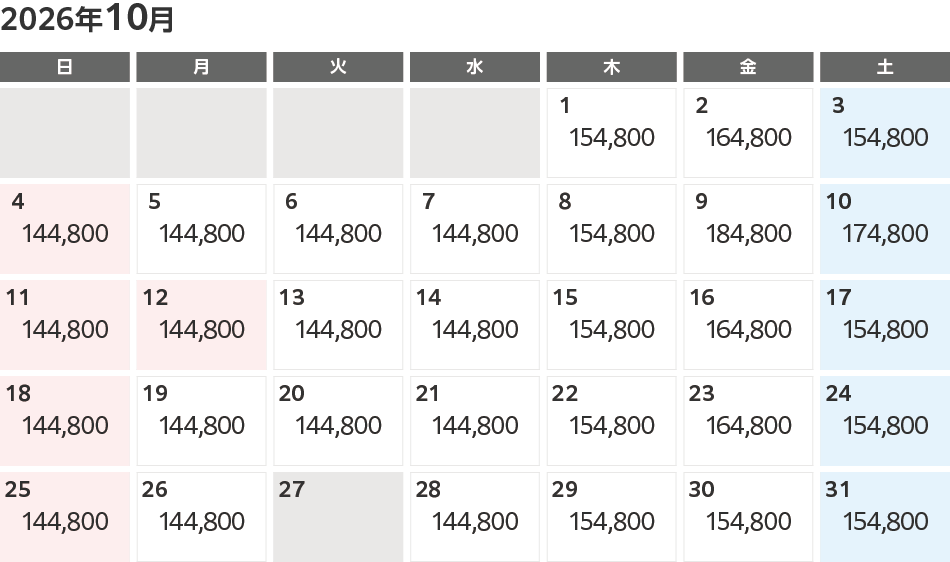 2026年10月

| 日 | 月 | 火 | 水 | 木 | 金 | 土 |
|---|---|---|---|---|---|---|
| | | | | 1 154,800 | 2 164,800 | 3 154,800 |
| 4 144,800 | 5 144,800 | 6 144,800 | 7 144,800 | 8 154,800 | 9 184,800 | 10 174,800 |
| 11 144,800 | 12 144,800 | 13 144,800 | 14 144,800 | 15 154,800 | 16 164,800 | 17 154,800 |
| 18 144,800 | 19 144,800 | 20 144,800 | 21 144,800 | 22 154,800 | 23 164,800 | 24 154,800 |
| 25 144,800 | 26 144,800 | 27 | 28 144,800 | 29 154,800 | 30 154,800 | 31 154,800 |